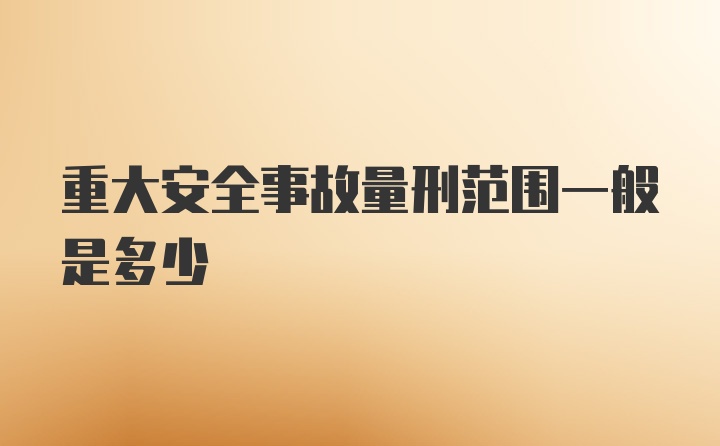 重大安全事故量刑范围一般是多少